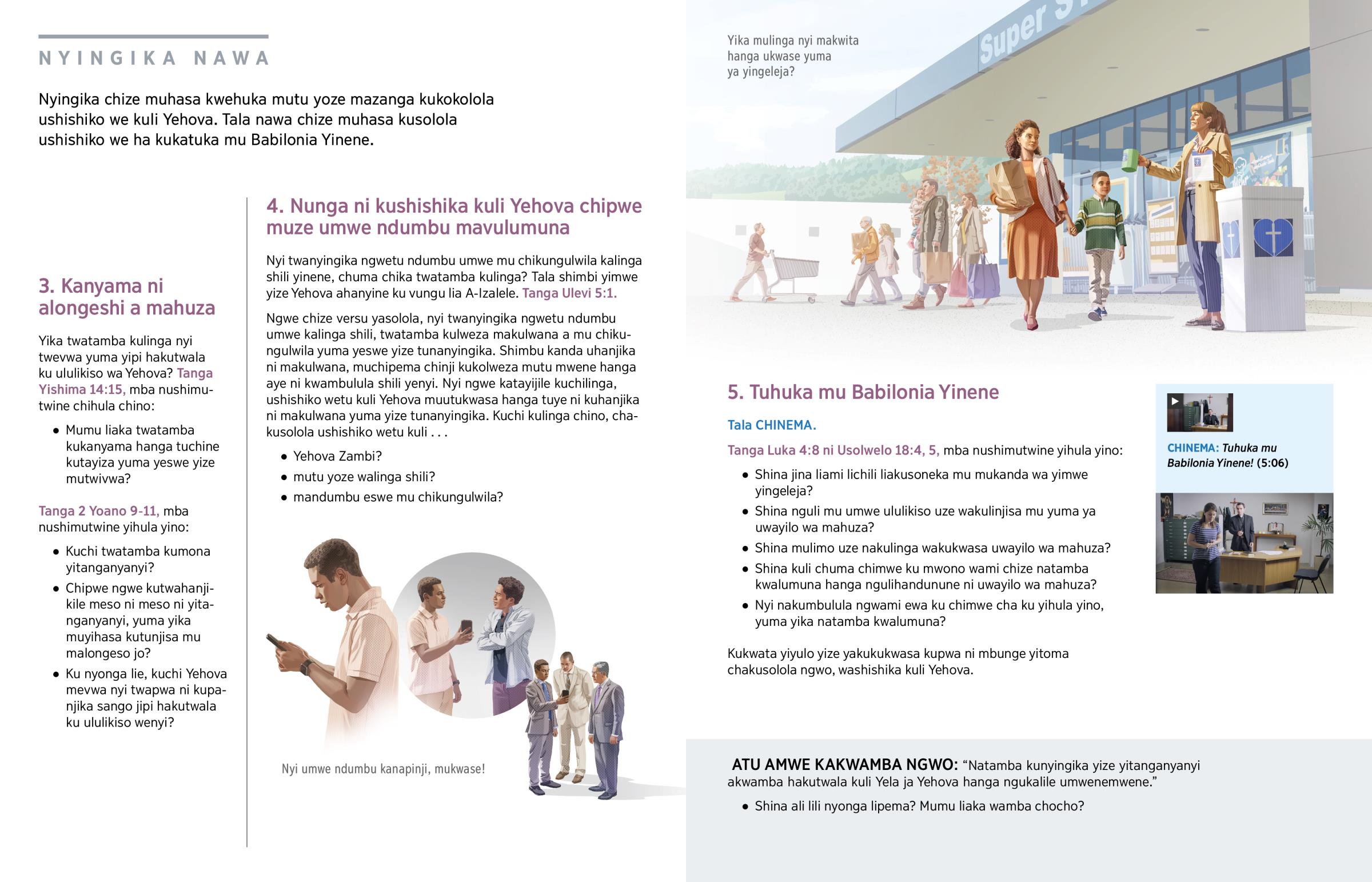 NYINGIKA NAWA

Nyingika chize muhasa kwehuka mutu yoze mazanga kukokolola ushishiko we kuli Yehova. Tala nawa chize muhasa kusolola ushishiko we ha kukatuka mu Babilonia Yinene.

3. Kanyama ni alongeshi a mahuza

Yika twatamba kulinga nyi twevwa yuma yipi hakutwala ku ululikiso wa Yehova? Tanga Yishima 14:15, mba nushimutwine chihula chino:

• Mumu liaka twatamba kukanyama hanga tuchine kutayiza yuma yeswe yize mutwivwa?

Tanga 2 Yoano 9-11, mba nushimutwine yihula yino:

• Kuchi twatamba kumona yitanganyanyi?
• Chipwe ngwe kutwahanjikile meso ni meso ni yitanganyanyi, yuma yika muyihasa kutunjisa mu malongeso jo?
• Ku nyonga lie, kuchi Yehova mevwa nyi twapwa ni kupanjika sango jipi hakutwala ku ululikiso wenyi?

4. Nunga ni kushishika kuli Yehova chipwe muze umwe ndumbu mavulumuna

Nyi twanyingika ngwetu ndumbu umwe mu chikungulwila kalinga shili yinene, chuma chika twatamba kulinga? Tala shimbi yimwe yize Yehova ahanyine ku vungu lia A-Izalele. Tanga Ulevi 5:1.

Ngwe chize versu yasolola, nyi twanyingika ngwetu ndumbu umwe kalinga shili, twatamba kulweza makulwana a mu chikungulwila yuma yeswe yize tunanyingika. Shimbu kanda uhanjika ni makulwana, muchipema chinji kukolweza mutu mwene hanga aye ni kwambulula shili yenyi. Nyi ngwe katayijile kuchilinga, ushishiko wetu kuli Yehova muutukwasa hanga tuye ni kuhanjika ni makulwana yuma yize tunanyingika. Kuchi kulinga chino, chakusolola ushishiko wetu kuli . . .

• Yehova Zambi?
• mutu yoze walinga shili?
• mandumbu eswe mu chikungulwila?

Nyi umwe ndumbu kanapinji, mukwase!

Yika mulinga nyi makwita hanga ukwase yuma ya yingeleja?

Super S

5. Tuhuka mu Babilonia Yinene

Tala CHINEMA.

Tanga Luka 4:8 ni Usolwelo 18:4, 5, mba nushimutwine yihula yino:

• Shina jina liami lichili liakusoneka mu mukanda wa yimwe yingeleja?
• Shina nguli mu umwe ululikiso uze wakulinjisa mu yuma ya uwayilo wa mahuza?
• Shina mulimo uze nakulinga wakukwasa uwayilo wa mahuza?
• Shina kuli chuma chimwe ku mwono wami chize natamba kwalumuna hanga ngulihandunune ni uwayilo wa mahuza?
• Nyi nakumbulula ngwami ewa ku chimwe cha ku yihula yino, yuma yika natamba kwalumuna?

Kukwata yiyulo yize yakukukwasa kupwa ni mbunge yitoma chakusolola ngwo, washishika kuli Yehova.

CHINEMA: Tuhuka mu Babilonia Yinene! (5:06)

ATU AMWE KAKWAMBA NGWO: “Natamba kunyingika yize yitanganyanyi akwamba hakutwala kuli Yela ja Yehova hanga ngukalile umwenemwene.”

• Shina ali lili nyonga lipema? Mumu liaka wamba chocho?